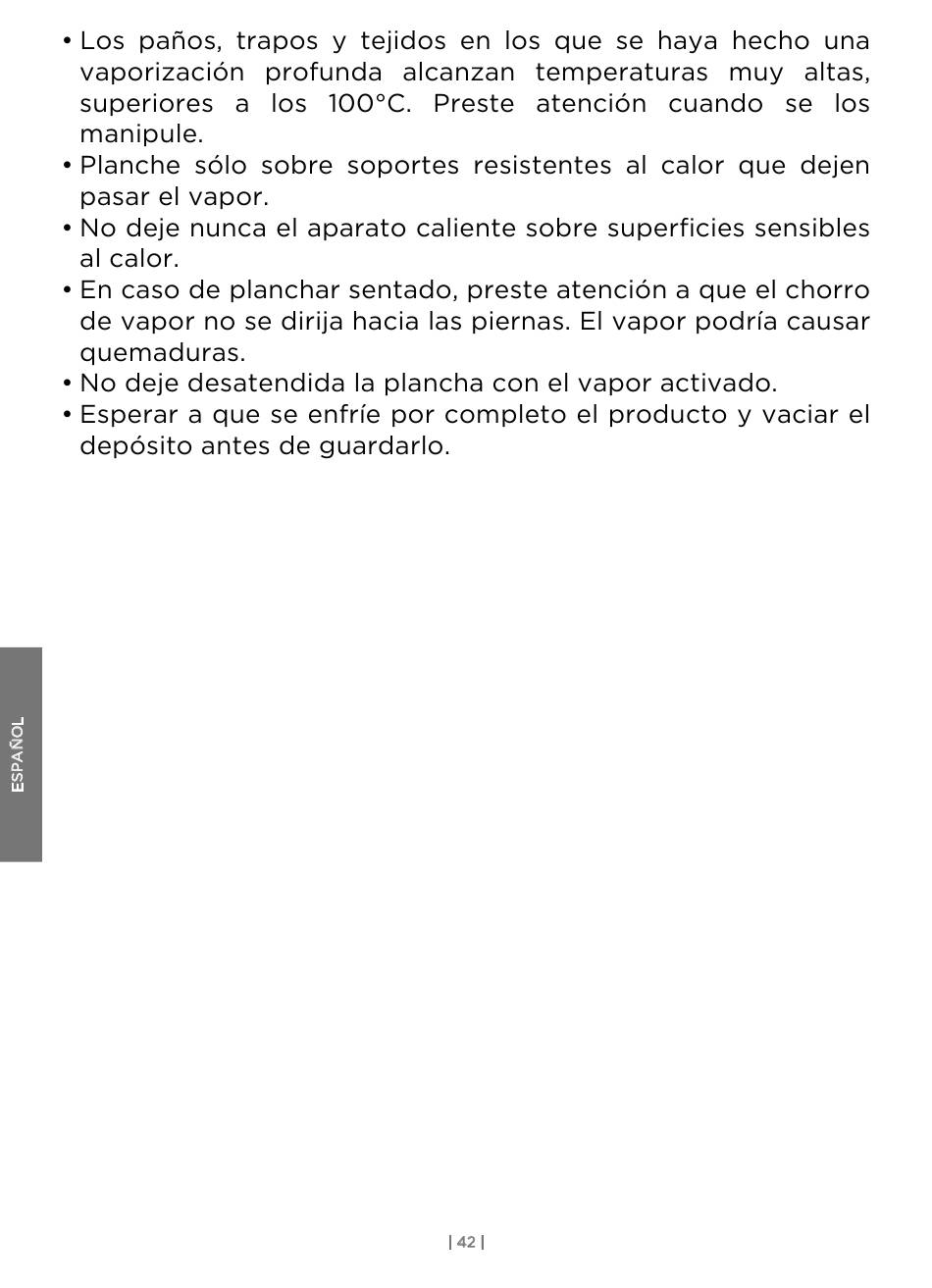 • Los paños, trapos y tejidos en los que se haya hecho una vaporización profunda alcanzan temperaturas muy altas, superiores a los 100°C. Preste atención cuando se los manipule.
• Planche sólo sobre soportes resistentes al calor que dejen pasar el vapor.
• No deje nunca el aparato caliente sobre superficies sensibles al calor.
• En caso de planchar sentado, preste atención a que el chorro de vapor no se dirija hacia las piernas. El vapor podría causar quemaduras.
• No deje desatendida la plancha con el vapor activado.
• Esperar a que se enfríe por completo el producto y vaciar el depósito antes de guardarlo.

ESPAÑOL

| 42 |